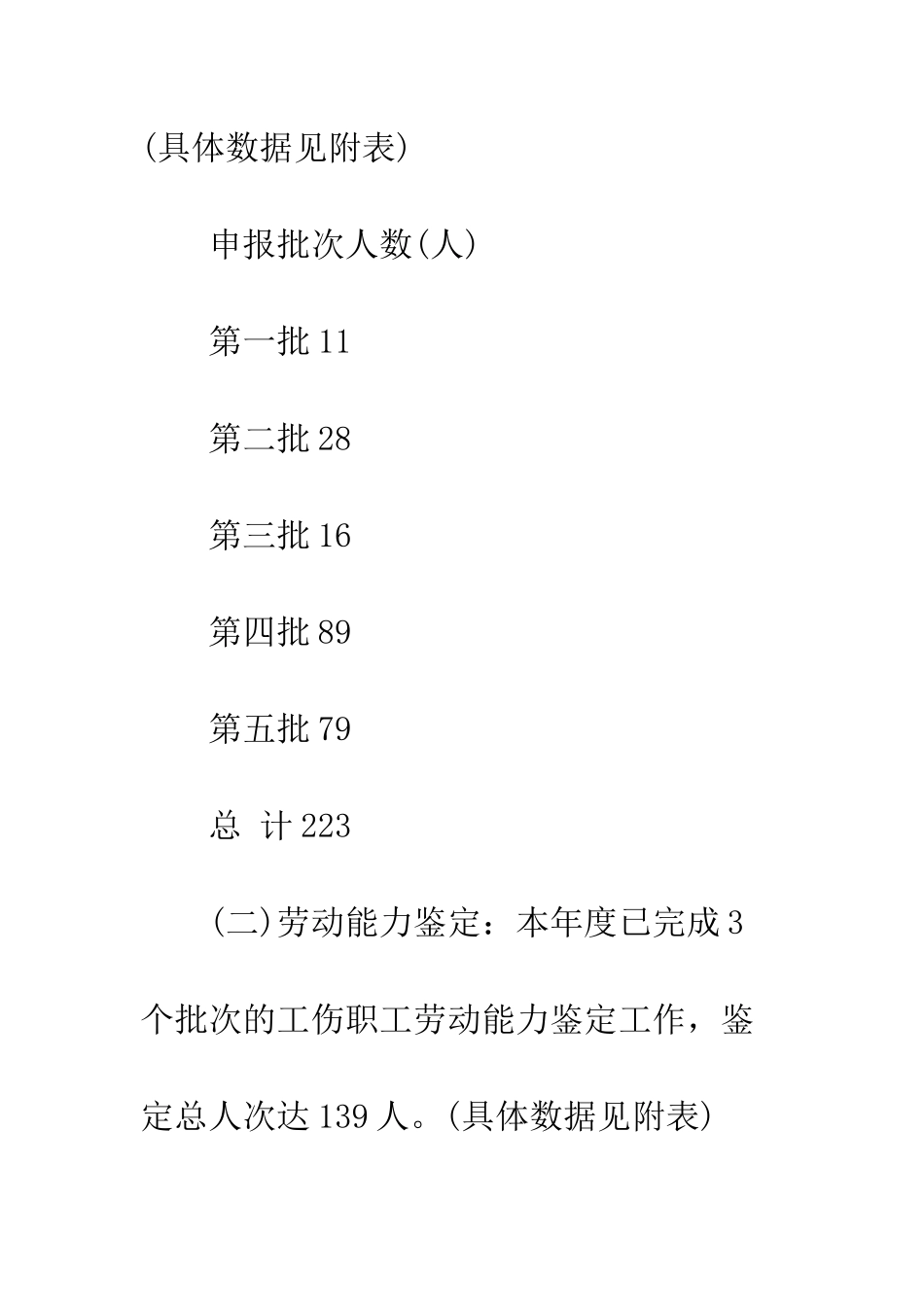 (具体数据见附表)

申报批次人数(人)

第一批 11

第二批 28

第三批 16

第四批 89

第五批 79

总 计 223

(二)劳动能力鉴定：本年度已完成 3 个批次的工伤职工劳动能力鉴定工作，鉴定总人次达 139 人。(具体数据见附表)